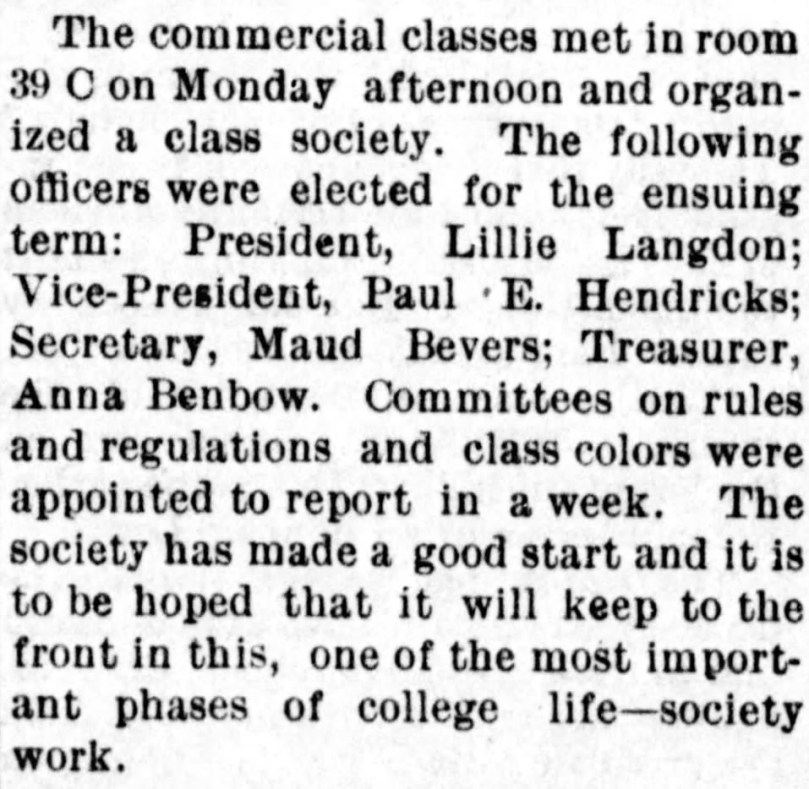 The commercial classes met in room 39 C on Monday afternoon and organized a class society. The following officers were elected for the ensuing term: President, Lillie Langdon; Vice-President, Paul E. Hendricks; Secretary, Maud Bevers; Treasurer, Anna Benbow. Committees on rules and regulations and class colors were appointed to report in a week. The society has made a good start and it is to be hoped that it will keep to the front in this, one of the most important phases of college life—society work.